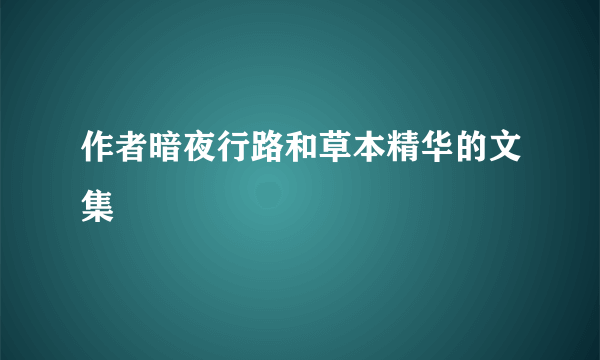 作者暗夜行路和草本精华的文集